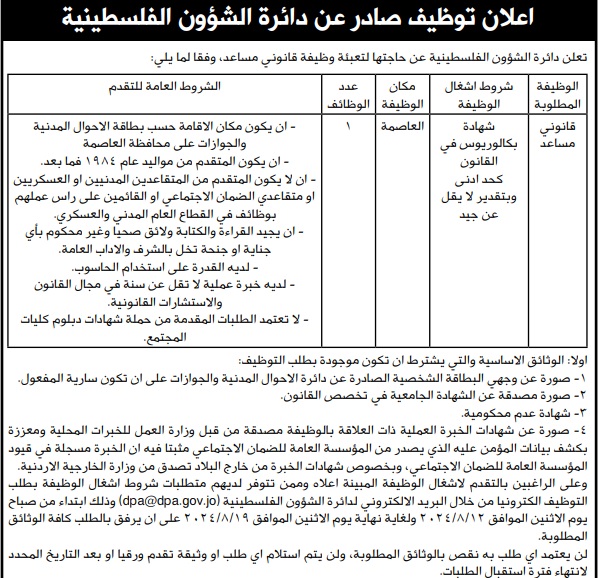 اعلان توظيف صادر عن دائرة الشؤون الفلسطينية

تعلن دائرة الشؤون الفلسطينية عن حاجتها لتعبئة وظيفة قانوني مساعد، وفقا لما يلي:

| الوظيفة المطلوبة | شروط اشغال الوظيفة | مكان الوظيفة | عدد الوظائف | الشروط العامة للتقدم |
|---|---|---|---|---|
| قانوني مساعد | شهادة بكالوريوس في القانون كحد ادنى وبتقدير لا يقل عن جيد | العاصمة | ١ | - ان يكون مكان الاقامة حسب بطاقة الاحوال المدنية والجوازات على محافظة العاصمة - ان يكون المتقدم من مواليد عام ١٩٨٤ فما بعد. - ان لا يكون المتقدم من المتقاعدين المدنيين او العسكريين او متقاعدي الضمان الاجتماعي او القائمين على راس عملهم بوظائف في القطاع العام المدني والعسكري. - ان يجيد القراءة والكتابة ولائق صحيا وغير محكوم بأي جناية او جنحة تخل بالشرف والاداب العامة. - لديه القدرة على استخدام الحاسوب. - لديه خبرة عملية لا تقل عن سنة في مجال القانون والاستشارات القانونية. - لا تعتمد الطلبات المقدمة من حملة شهادات دبلوم كليات المجتمع. |

اولا: الوثائق الاساسية والتي يشترط ان تكون موجودة بطلب التوظيف:
١- صورة عن وجهي البطاقة الشخصية الصادرة عن دائرة الاحوال المدنية والجوازات على ان تكون سارية المفعول.
٢- صورة مصدقة عن الشهادة الجامعية في تخصص القانون.
٣- شهادة عدم محكومية.
٤- صورة عن شهادات الخبرة العملية ذات العلاقة بالوظيفة مصدقة من قبل وزارة العمل للخبرات المحلية ومعززة بكشف بيانات المؤمن عليه الذي يصدر من المؤسسة العامة للضمان الاجتماعي مثبتا فيه ان الخبرة مسجلة في قيود المؤسسة العامة للضمان الاجتماعي، وبخصوص شهادات الخبرة من خارج البلاد تصدق من وزارة الخارجية الاردنية.
وعلى الراغبين بالتقدم لاشغال الوظيفة المبينة اعلاه وممن تتوفر لديهم متطلبات شروط اشغال الوظيفة بطلب التوظيف الكترونيا من خلال البريد الالكتروني لدائرة الشؤون الفلسطينية (dpa@dpa.gov.jo) وذلك ابتداء من صباح يوم الاثنين الموافق ٢٠٢٤/٨/١٢ ولغاية نهاية يوم الاثنين الموافق ٢٠٢٤/٨/١٩ على ان يرفق بالطلب كافة الوثائق المطلوبة.
لن يعتمد اي طلب به نقص بالوثائق المطلوبة، ولن يتم استلام اي طلب او وثيقة تقدم ورقيا او بعد التاريخ المحدد لانتهاء فترة استقبال الطلبات.